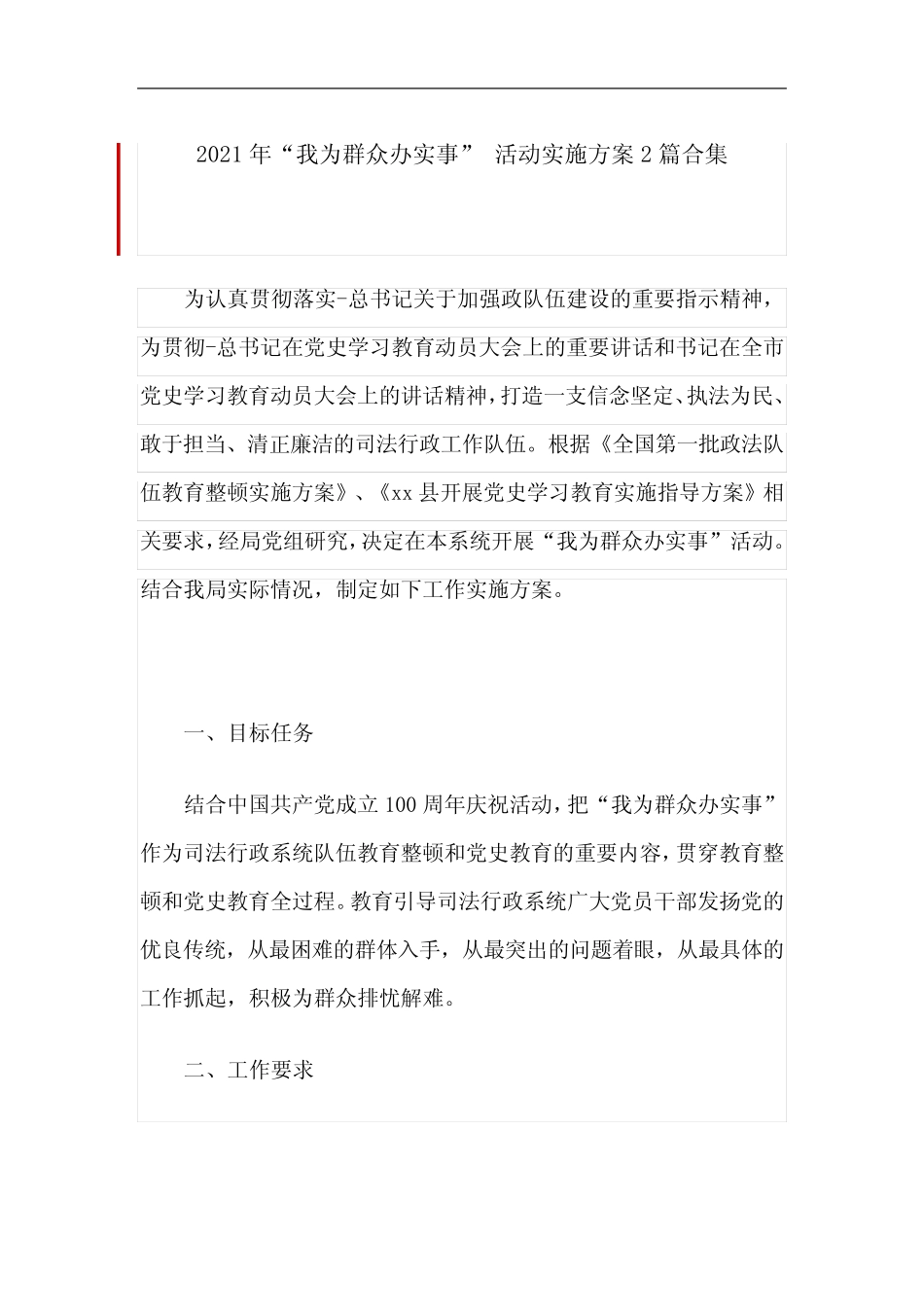 2021年“我为群众办实事” 活动实施方案2篇合集

为认真贯彻落实-总书记关于加强政队伍建设的重要指示精神，为贯彻-总书记在党史学习教育动员大会上的重要讲话和书记在全市党史学习教育动员大会上的讲话精神，打造一支信念坚定、执法为民、敢于担当、清正廉洁的司法行政工作队伍。根据《全国第一批政法队伍教育整顿实施方案》、《xx县开展党史学习教育实施指导方案》相关要求，经局党组研究，决定在本系统开展“我为群众办实事”活动。结合我局实际情况，制定如下工作实施方案。

一、目标任务

结合中国共产党成立100周年庆祝活动，把“我为群众办实事”作为司法行政系统队伍教育整顿和党史教育的重要内容，贯穿教育整顿和党史教育全过程。教育引导司法行政系统广大党员干部发扬党的优良传统，从最困难的群体入手，从最突出的问题着眼，从最具体的工作抓起，积极为群众排忧解难。

二、工作要求